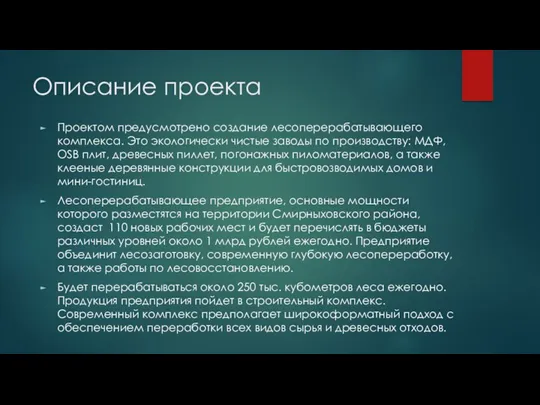 Описание проекта

► Проектом предусмотрено создание лесоперерабатывающего комплекса. Это экологически чистые заводы по производству: МДФ, OSB плит, древесных пиллет, погонажных пиломатериалов, а также клееные деревянные конструкции для быстровозводимых домов и мини-гостиниц.

► Лесоперерабатывающее предприятие, основные мощности которого разместятся на территории Смирныховского района, создаст 110 новых рабочих мест и будет перечислять в бюджеты различных уровней около 1 млрд рублей ежегодно. Предприятие объединит лесозаготовку, современную глубокую лесопереработку, а также работы по лесовосстановлению.

► Будет перерабатываться около 250 тыс. кубометров леса ежегодно. Продукция предприятия пойдет в строительный комплекс. Современный комплекс предполагает широкоформатный подход с обеспечением переработки всех видов сырья и древесных отходов.